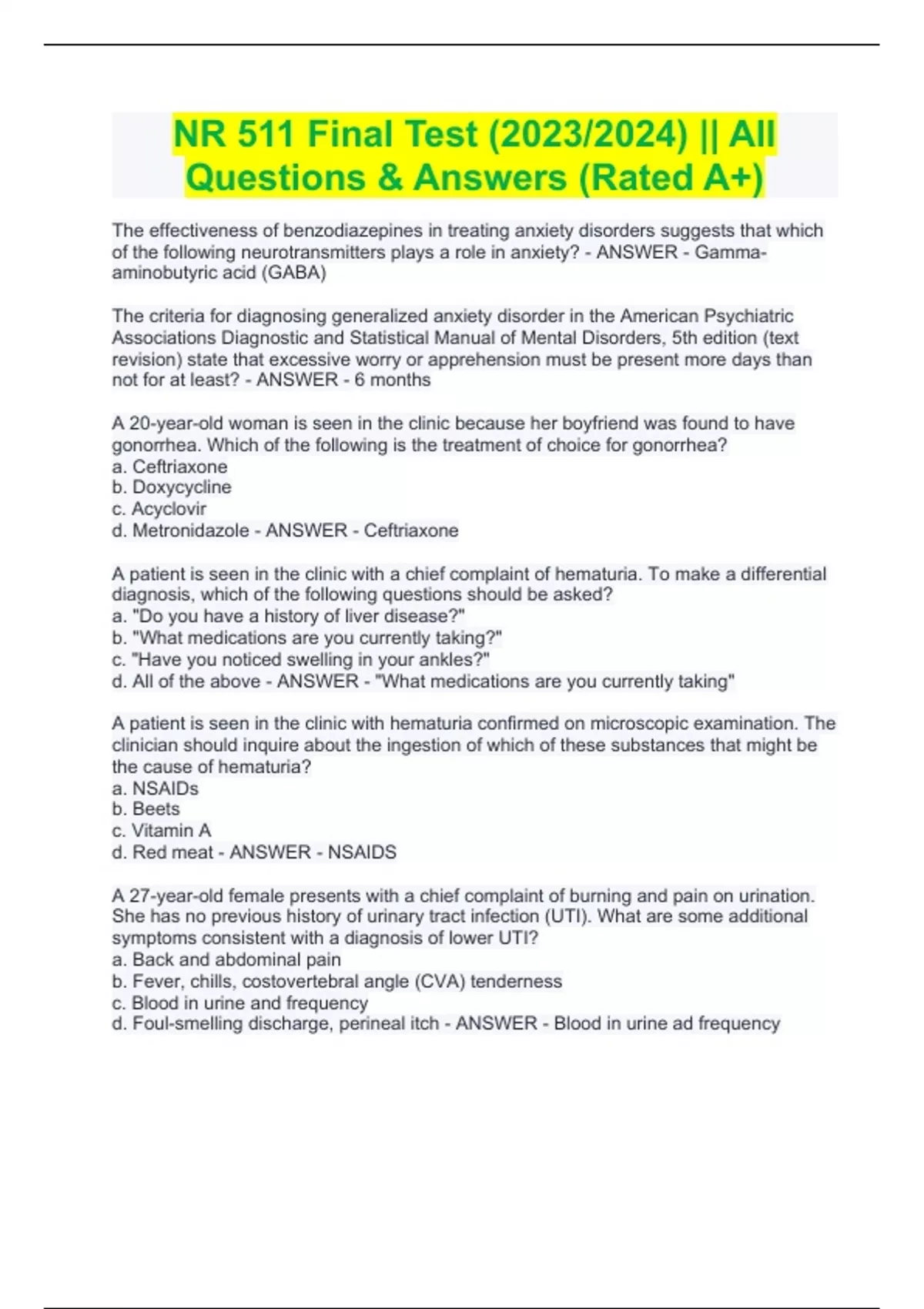 NR 511 Final Test (2023/2024) || All Questions & Answers (Rated A+)

The effectiveness of benzodiazepines in treating anxiety disorders suggests that which of the following neurotransmitters plays a role in anxiety? - ANSWER - Gamma-aminobutyric acid (GABA)

The criteria for diagnosing generalized anxiety disorder in the American Psychiatric Associations Diagnostic and Statistical Manual of Mental Disorders, 5th edition (text revision) state that excessive worry or apprehension must be present more days than not for at least? - ANSWER - 6 months

A 20-year-old woman is seen in the clinic because her boyfriend was found to have gonorrhea. Which of the following is the treatment of choice for gonorrhea?
a. Ceftriaxone
b. Doxycycline
c. Acyclovir
d. Metronidazole - ANSWER - Ceftriaxone

A patient is seen in the clinic with a chief complaint of hematuria. To make a differential diagnosis, which of the following questions should be asked?
a. "Do you have a history of liver disease?"
b. "What medications are you currently taking?"
c. "Have you noticed swelling in your ankles?"
d. All of the above - ANSWER - "What medications are you currently taking"

A patient is seen in the clinic with hematuria confirmed on microscopic examination. The clinician should inquire about the ingestion of which of these substances that might be the cause of hematuria?
a. NSAIDs
b. Beets
c. Vitamin A
d. Red meat - ANSWER - NSAIDS

A 27-year-old female presents with a chief complaint of burning and pain on urination. She has no previous history of urinary tract infection (UTI). What are some additional symptoms consistent with a diagnosis of lower UTI?
a. Back and abdominal pain
b. Fever, chills, costovertebral angle (CVA) tenderness
c. Blood in urine and frequency
d. Foul-smelling discharge, perineal itch - ANSWER - Blood in urine ad frequency